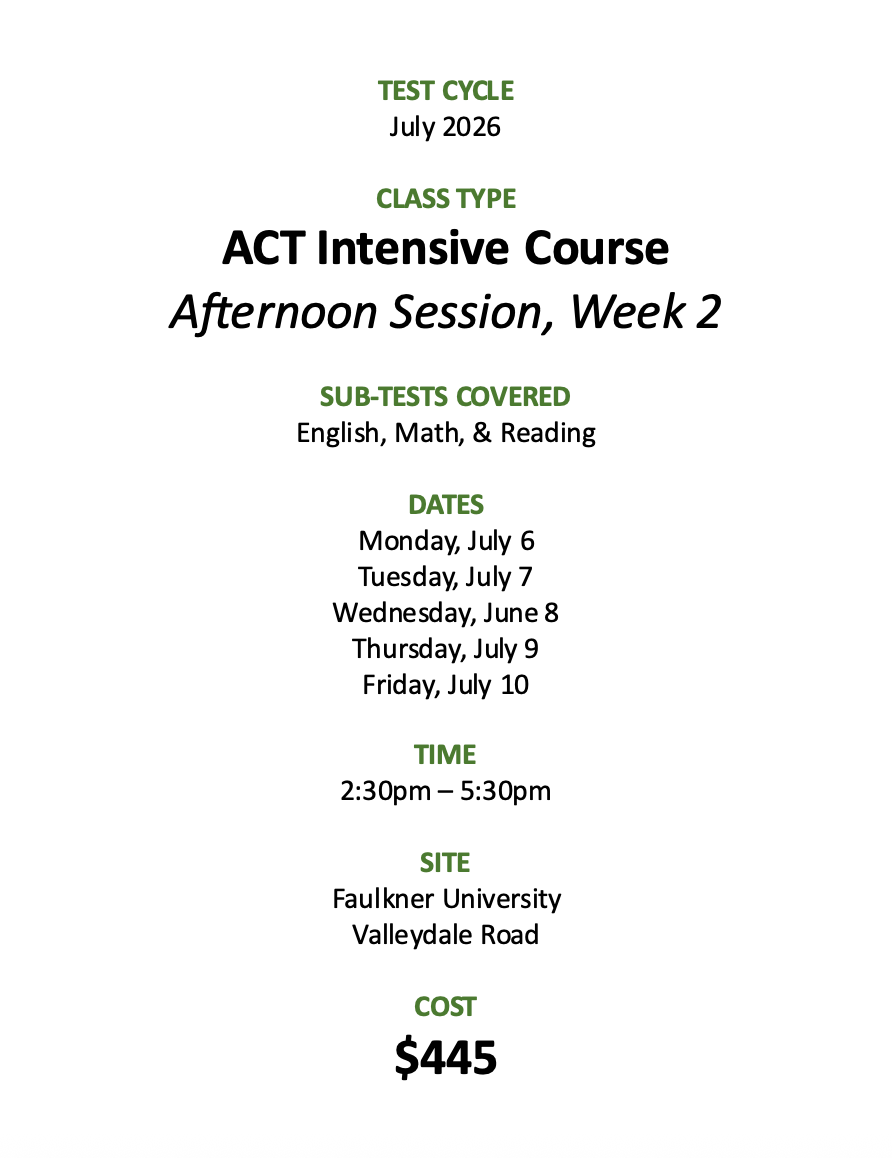 TEST CYCLE
July 2026

CLASS TYPE
ACT Intensive Course
Afternoon Session, Week 2

SUB-TESTS COVERED
English, Math, & Reading

DATES
Monday, July 6
Tuesday, July 7
Wednesday, June 8
Thursday, July 9
Friday, July 10

TIME
2:30pm – 5:30pm

SITE
Faulkner University
Valleydale Road

COST
$445